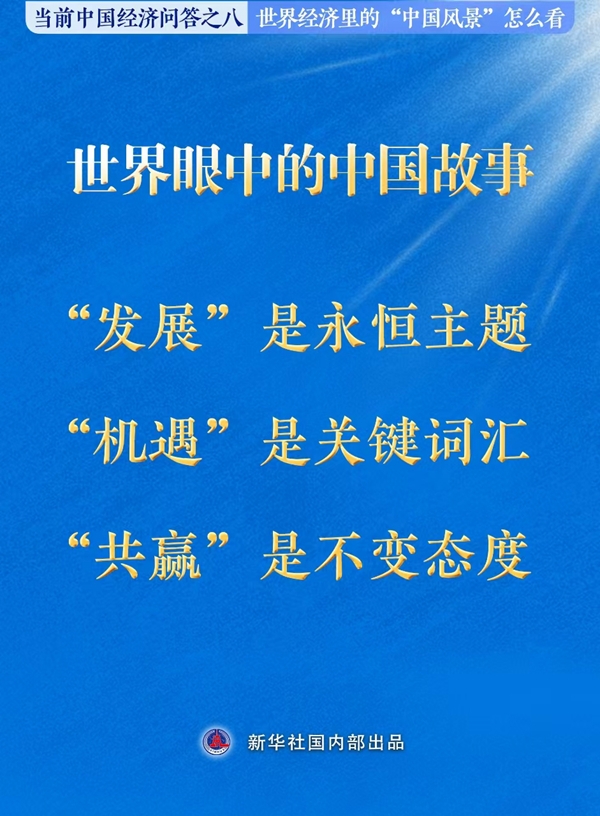 当前中国经济问答之八 世界经济里的“中国风景”怎么看

世界眼中的中国故事

“发展”是永恒主题

“机遇”是关键词汇

“共赢”是不变态度

新华社国内部出品